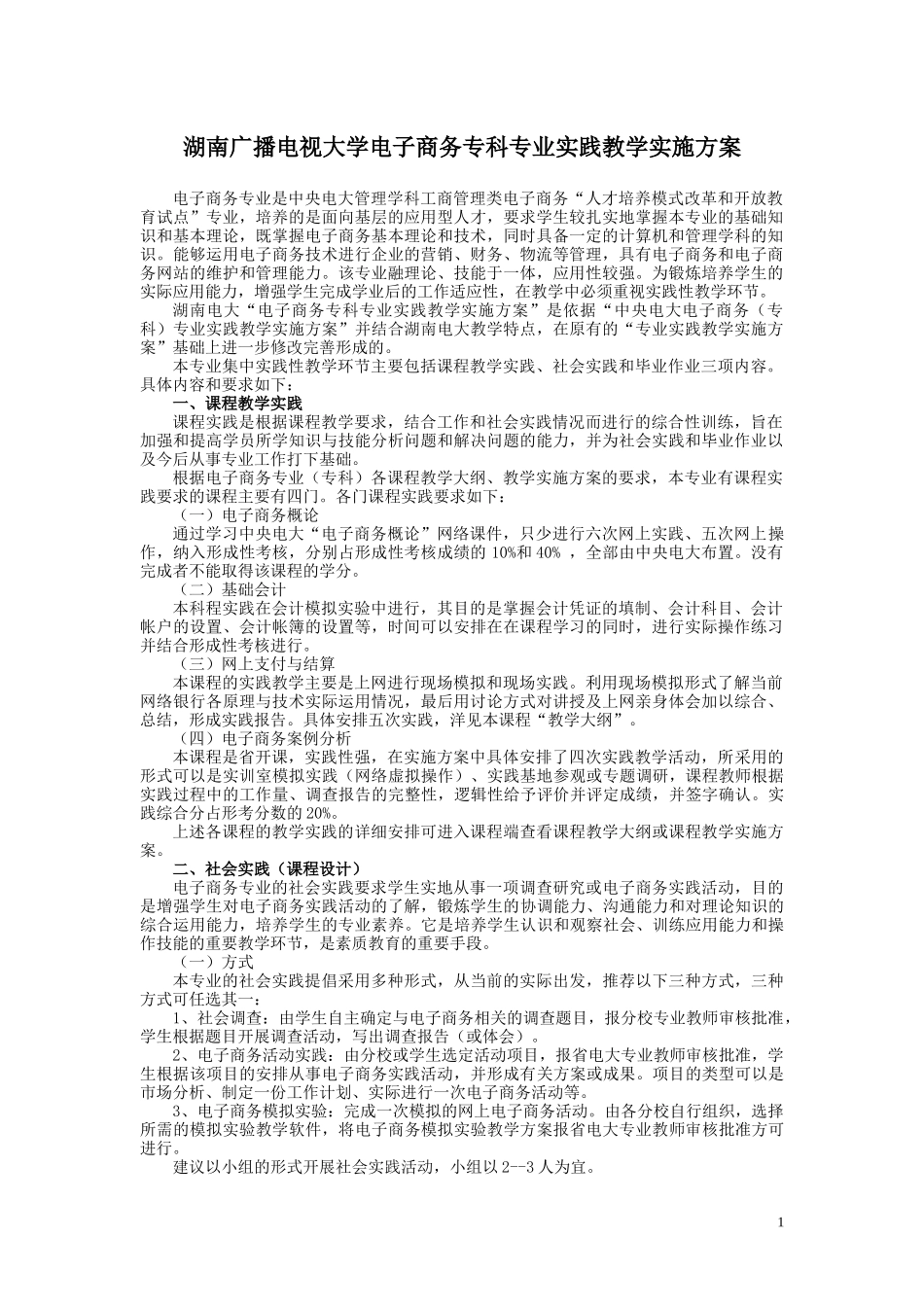 湖南广播电视大学电子商务专科专业实践教学实施方案

电子商务专业是中央电大管理学科工商管理类电子商务“人才培养模式改革和开放教育试点”专业，培养的是面向基层的应用型人才，要求学生较扎实地掌握本专业的基础知识和基本理论，既掌握电子商务基本理论和技术，同时具备一定的计算机和管理学科的知识。能够运用电子商务技术进行企业的营销、财务、物流等管理，具有电子商务和电子商务网站的维护和管理能力。该专业融理论、技能于一体，应用性较强。为锻炼培养学生的实际应用能力，增强学生完成学业后的工作适应性，在教学中必须重视实践性教学环节。

湖南电大“电子商务专科专业实践教学实施方案”是依据“中央电大电子商务（专科）专业实践教学实施方案”并结合湖南电大教学特点，在原有的“专业实践教学实施方案”基础上进一步修改完善形成的。

本专业集中实践性教学环节主要包括课程教学实践、社会实践和毕业作业三项内容。具体内容和要求如下：

一、课程教学实践

课程实践是根据课程教学要求，结合工作和社会实践情况而进行的综合性训练，旨在加强和提高学员所学知识与技能分析问题和解决问题的能力，并为社会实践和毕业作业以及今后从事专业工作打下基础。

根据电子商务专业（专科）各课程教学大纲、教学实施方案的要求，本专业有课程实践要求的课程主要有四门。各门课程实践要求如下：

（一）电子商务概论

通过学习中央电大“电子商务概论”网络课件，只少进行六次网上实践、五次网上操作，纳入形成性考核，分别占形成性考核成绩的 10%和 40% ，全部由中央电大布置。没有完成者不能取得该课程的学分。

（二）基础会计

本科程实践在会计模拟实验中进行，其目的是掌握会计凭证的填制、会计科目、会计帐户的设置、会计帐簿的设置等，时间可以安排在在课程学习的同时，进行实际操作练习并结合形成性考核进行。

（三）网上支付与结算

本课程的实践教学主要是上网进行现场模拟和现场实践。利用现场模拟形式了解当前网络银行各原理与技术实际运用情况，最后用讨论方式对讲授及上网亲身体会加以综合、总结，形成实践报告。具体安排五次实践，洋见本课程“教学大纲”。

（四）电子商务案例分析

本课程是省开课，实践性强，在实施方案中具体安排了四次实践教学活动，所采用的形式可以是实训室模拟实践（网络虚拟操作）、实践基地参观或专题调研，课程教师根据实践过程中的工作量、调查报告的完整性，逻辑性给予评价并评定成绩，并签字确认。实践综合分占形考分数的 20%。

上述各课程的教学实践的详细安排可进入课程端查看课程教学大纲或课程教学实施方案。

二、社会实践（课程设计）

电子商务专业的社会实践要求学生实地从事一项调查研究或电子商务实践活动，目的是增强学生对电子商务实践活动的了解，锻炼学生的协调能力、沟通能力和对理论知识的综合运用能力，培养学生的专业素养。它是培养学生认识和观察社会、训练应用能力和操作技能的重要教学环节，是素质教育的重要手段。

（一）方式

本专业的社会实践提倡采用多种形式，从当前的实际出发，推荐以下三种方式，三种方式可任选其一：

1、社会调查：由学生自主确定与电子商务相关的调查题目，报分校专业教师审核批准，学生根据题目开展调查活动，写出调查报告（或体会）。

2、电子商务活动实践：由分校或学生选定活动项目，报省电大专业教师审核批准，学生根据该项目的安排从事电子商务实践活动，并形成有关方案或成果。项目的类型可以是市场分析、制定一份工作计划、实际进行一次电子商务活动等。

3、电子商务模拟实验：完成一次模拟的网上电子商务活动。由各分校自行组织，选择所需的模拟实验教学软件，将电子商务模拟实验教学方案报省电大专业教师审核批准方可进行。

建议以小组的形式开展社会实践活动，小组以 2--3 人为宜。

1